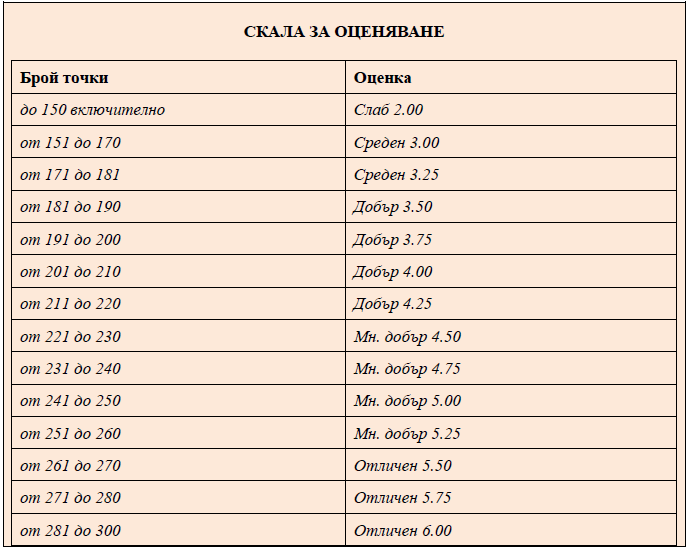 СКАЛА ЗА ОЦЕНЯВАНЕ

| Брой точки | Оценка |
|---|---|
| до 150 включително | Слаб 2.00 |
| от 151 до 170 | Среден 3.00 |
| от 171 до 181 | Среден 3.25 |
| от 181 до 190 | Добър 3.50 |
| от 191 до 200 | Добър 3.75 |
| от 201 до 210 | Добър 4.00 |
| от 211 до 220 | Добър 4.25 |
| от 221 до 230 | Мн. добър 4.50 |
| от 231 до 240 | Мн. добър 4.75 |
| от 241 до 250 | Мн. добър 5.00 |
| от 251 до 260 | Мн. добър 5.25 |
| от 261 до 270 | Отличен 5.50 |
| от 271 до 280 | Отличен 5.75 |
| от 281 до 300 | Отличен 6.00 |